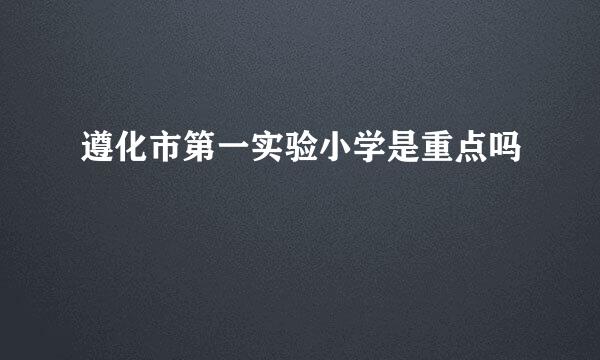 遵化市第一实验小学是重点吗